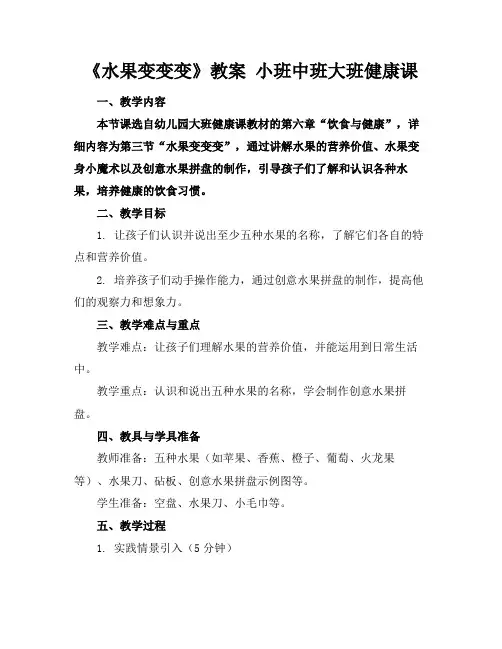 《水果变变变》教案 小班中班大班健康课

一、教学内容

本节课选自幼儿园大班健康课教材的第六章“饮食与健康”，详细内容为第三节“水果变变变”，通过讲解水果的营养价值、水果变身小魔术以及创意水果拼盘的制作，引导孩子们了解和认识各种水果，培养健康的饮食习惯。

二、教学目标

1. 让孩子们认识并说出至少五种水果的名称，了解它们各自的特点和营养价值。

2. 培养孩子们动手操作能力，通过创意水果拼盘的制作，提高他们的观察力和想象力。

三、教学难点与重点

教学难点：让孩子们理解水果的营养价值，并能运用到日常生活中。

教学重点：认识和说出五种水果的名称，学会制作创意水果拼盘。

四、教具与学具准备

教师准备：五种水果（如苹果、香蕉、橙子、葡萄、火龙果等）、水果刀、砧板、创意水果拼盘示例图等。

学生准备：空盘、水果刀、小毛巾等。

五、教学过程

1. 实践情景引入（5 分钟）